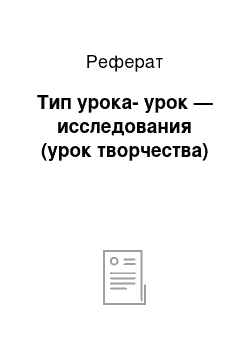 Реферат

Тип урока- урок — исследования (урок творчества)